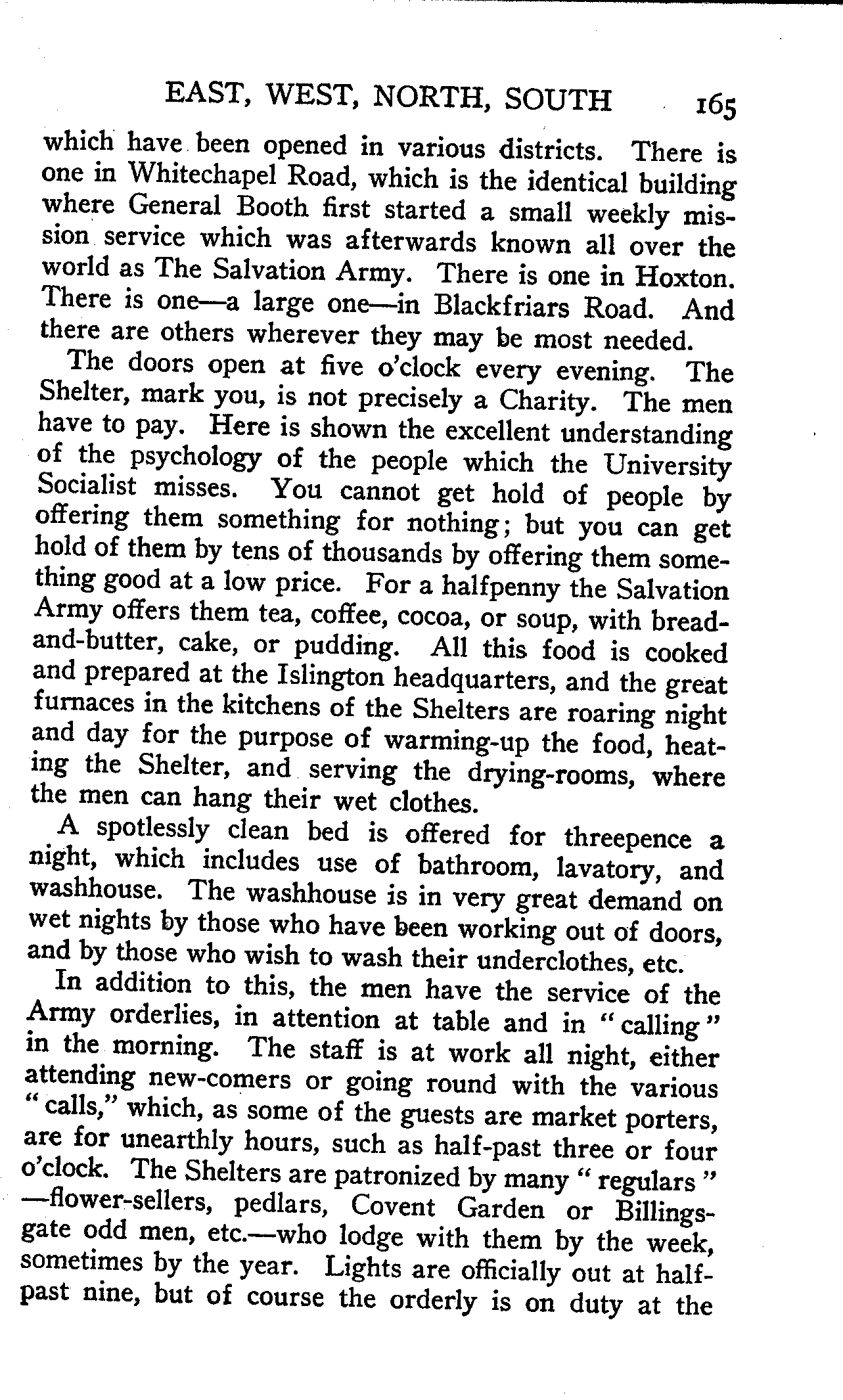 EAST, WEST, NORTH, SOUTH 165

which have been opened in various districts. There is one in Whitechapel Road, which is the identical building where General Booth first started a small weekly mission service which was afterwards known all over the world as The Salvation Army. There is one in Hoxton. There is one—a large one—in Blackfriars Road. And there are others wherever they may be most needed.

The doors open at five o'clock every evening. The Shelter, mark you, is not precisely a Charity. The men have to pay. Here is shown the excellent understanding of the psychology of the people which the University Socialist misses. You cannot get hold of people by offering them something for nothing; but you can get hold of them by tens of thousands by offering them something good at a low price. For a halfpenny the Salvation Army offers them tea, coffee, cocoa, or soup, with bread-and-butter, cake, or pudding. All this food is cooked and prepared at the Islington headquarters, and the great furnaces in the kitchens of the Shelters are roaring night and day for the purpose of warming-up the food, heating the Shelter, and serving the drying-rooms, where the men can hang their wet clothes.

A spotlessly clean bed is offered for threepence a night, which includes use of bathroom, lavatory, and washhouse. The washhouse is in very great demand on wet nights by those who have been working out of doors, and by those who wish to wash their underclothes, etc.

In addition to this, the men have the service of the Army orderlies, in attention at table and in "calling" in the morning. The staff is at work all night, either attending new-comers or going round with the various "calls," which, as some of the guests are market porters, are for unearthly hours, such as half-past three or four o'clock. The Shelters are patronized by many "regulars" —flower-sellers, pedlars, Covent Garden or Billingsgate odd men, etc.—who lodge with them by the week, sometimes by the year. Lights are officially out at half-past nine, but of course the orderly is on duty at the